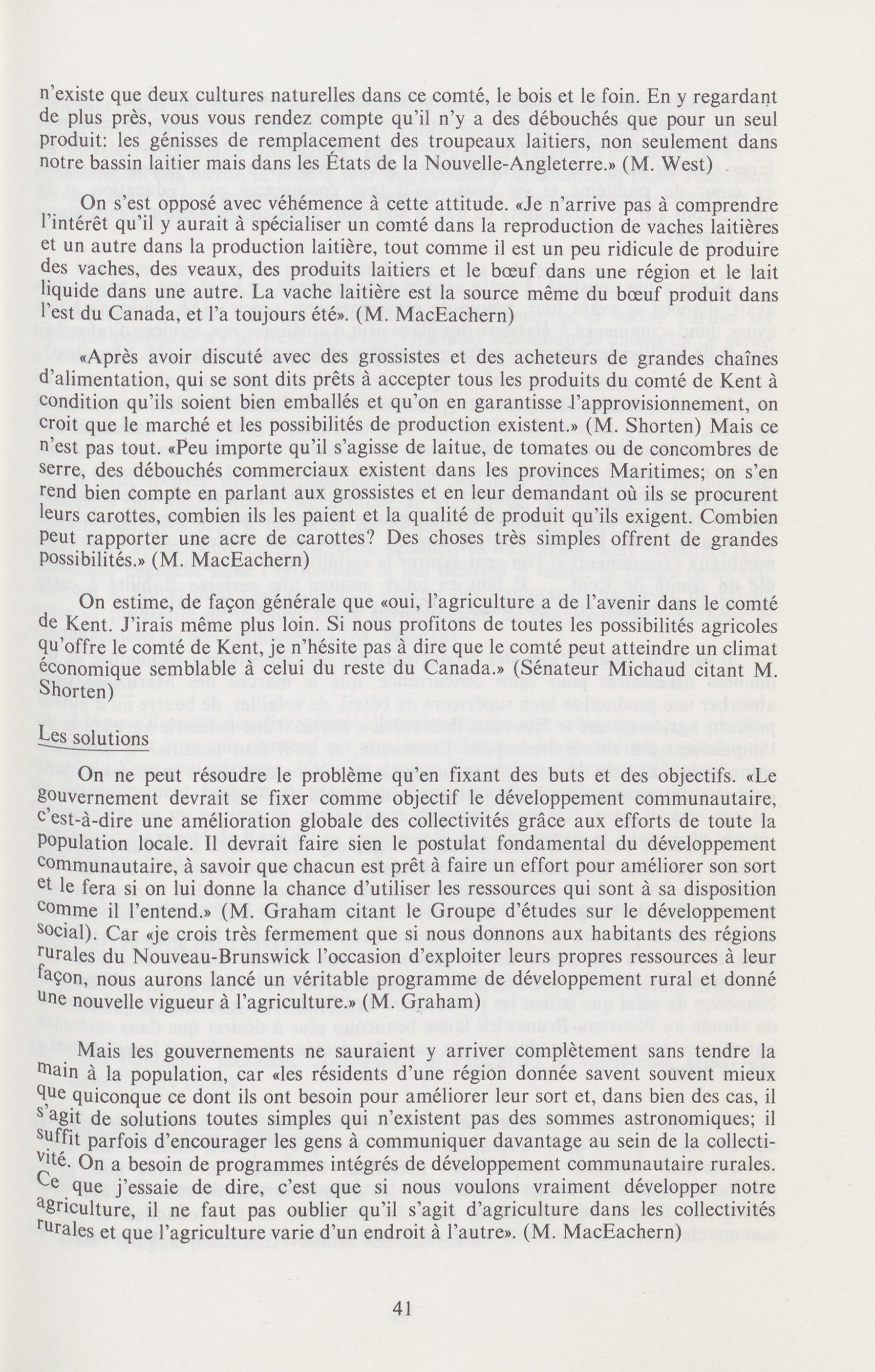 n'existe que deux cultures naturelles dans ce comté, le bois et le foin. En y regardant de plus près, vous vous rendez compte qu'il n'y a des débouchés que pour un seul produit: les génisses de remplacement des troupeaux laitiers, non seulement dans notre bassin laitier mais dans les États de la Nouvelle-Angleterre.» (M. West)

On s'est opposé avec véhémence à cette attitude. «Je n'arrive pas à comprendre l'intérêt qu'il y aurait à spécialiser un comté dans la reproduction de vaches laitières et un autre dans la production laitière, tout comme il est un peu ridicule de produire des vaches, des veaux, des produits laitiers et le bœuf dans une région et le lait liquide dans une autre. La vache laitière est la source même du bœuf produit dans l'est du Canada, et l'a toujours été». (M. MacEachern)

«Après avoir discuté avec des grossistes et des acheteurs de grandes chaînes d'alimentation, qui se sont dits prêts à accepter tous les produits du comté de Kent à condition qu'ils soient bien emballés et qu'on en garantisse l'approvisionnement, on croit que le marché et les possibilités de production existent.» (M. Shorten) Mais ce n'est pas tout. «Peu importe qu'il s'agisse de laitue, de tomates ou de concombres de serre, des débouchés commerciaux existent dans les provinces Maritimes; on s'en rend bien compte en parlant aux grossistes et en leur demandant où ils se procurent leurs carottes, combien ils les paient et la qualité de produit qu'ils exigent. Combien peut rapporter une acre de carottes? Des choses très simples offrent de grandes possibilités.» (M. MacEachern)

On estime, de façon générale que «oui, l'agriculture a de l'avenir dans le comté de Kent. J'irais même plus loin. Si nous profitons de toutes les possibilités agricoles qu'offre le comté de Kent, je n'hésite pas à dire que le comté peut atteindre un climat économique semblable à celui du reste du Canada.» (Sénateur Michaud citant M. Shorten)

Les solutions

On ne peut résoudre le problème qu'en fixant des buts et des objectifs. «Le gouvernement devrait se fixer comme objectif le développement communautaire, c'est-à-dire une amélioration globale des collectivités grâce aux efforts de toute la population locale. Il devrait faire sien le postulat fondamental du développement communautaire, à savoir que chacun est prêt à faire un effort pour améliorer son sort et le fera si on lui donne la chance d'utiliser les ressources qui sont à sa disposition comme il l'entend.» (M. Graham citant le Groupe d'études sur le développement social). Car «je crois très fermement que si nous donnons aux habitants des régions rurales du Nouveau-Brunswick l'occasion d'exploiter leurs propres ressources à leur façon, nous aurons lancé un véritable programme de développement rural et donné une nouvelle vigueur à l'agriculture.» (M. Graham)

Mais les gouvernements ne sauraient y arriver complètement sans tendre la main à la population, car «les résidents d'une région donnée savent souvent mieux que quiconque ce dont ils ont besoin pour améliorer leur sort et, dans bien des cas, il s'agit de solutions toutes simples qui n'existent pas des sommes astronomiques; il suffit parfois d'encourager les gens à communiquer davantage au sein de la collectivité. On a besoin de programmes intégrés de développement communautaire rurales. Ce que j'essaie de dire, c'est que si nous voulons vraiment développer notre agriculture, il ne faut pas oublier qu'il s'agit d'agriculture dans les collectivités rurales et que l'agriculture varie d'un endroit à l'autre». (M. MacEachern)

41